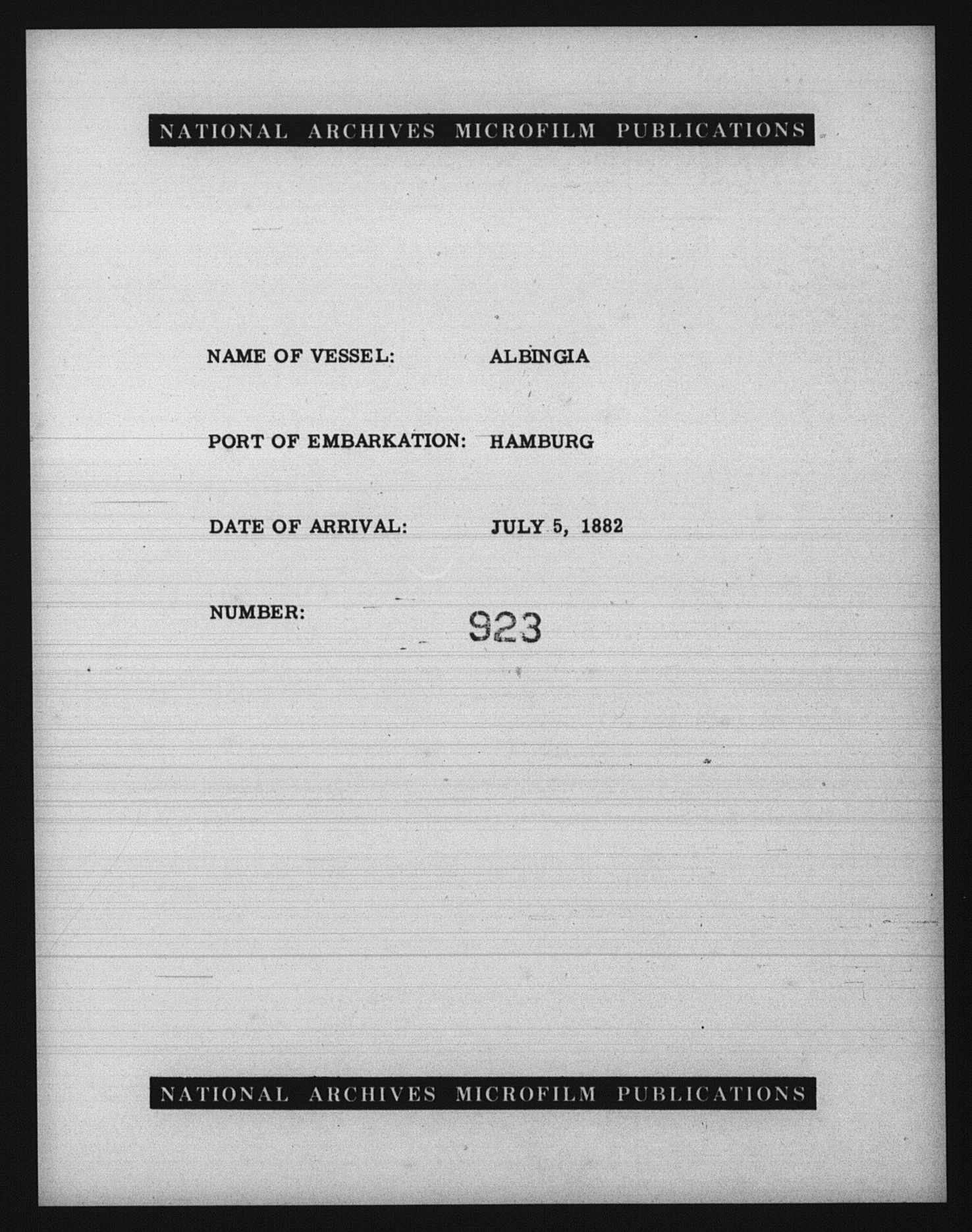 NATIONAL ARCHIVES MICROFILM PUBLICATIONS

NAME OF VESSEL: ALBINGIA

PORT OF EMBARKATION: HAMBURG

DATE OF ARRIVAL: JULY 5, 1882

NUMBER: 923

NATIONAL ARCHIVES MICROFILM PUBLICATIONS